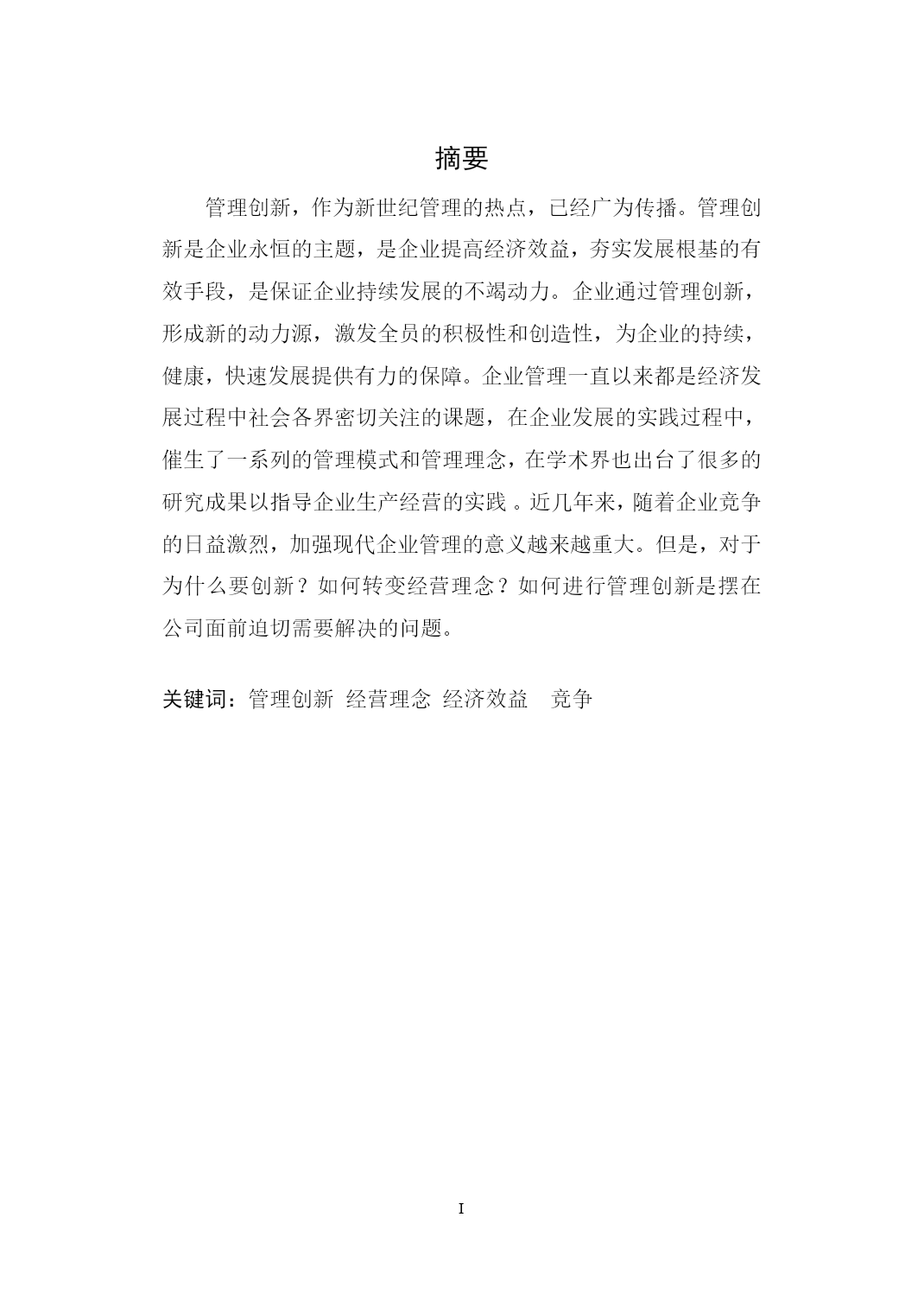 摘要

管理创新，作为新世纪管理的热点，已经广为传播。管理创新是企业永恒的主题，是企业提高经济效益，夯实发展根基的有效手段，是保证企业持续发展的不竭动力。企业通过管理创新，形成新的动力源，激发全员的积极性和创造性，为企业的持续，健康，快速发展提供有力的保障。企业管理一直以来都是经济发展过程中社会各界密切关注的课题，在企业发展的实践过程中，催生了一系列的管理模式和管理理念，在学术界也出台了很多的研究成果以指导企业生产经营的实践 。近几年来，随着企业竞争的日益激烈，加强现代企业管理的意义越来越重大。但是，对于为什么要创新？如何转变经营理念？如何进行管理创新是摆在公司面前迫切需要解决的问题。

关键词：管理创新 经营理念 经济效益 竞争

I